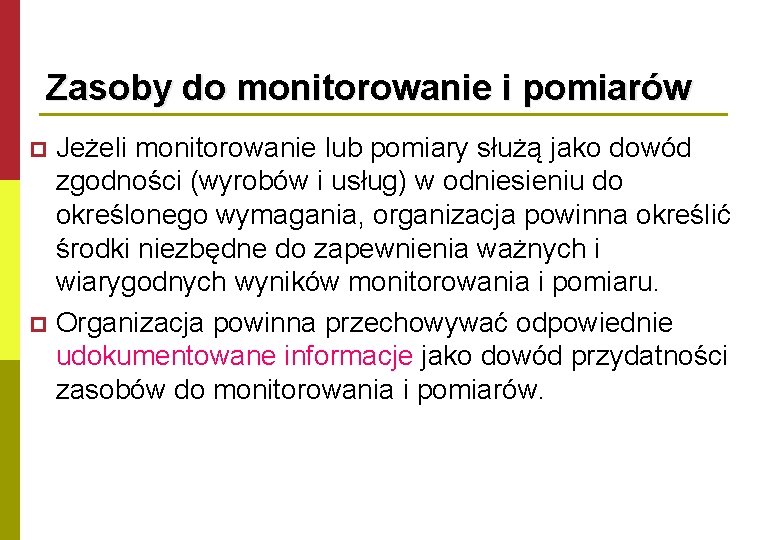 Zasoby do monitorowanie i pomiarów

Jeżeli monitorowanie lub pomiary służą jako dowód zgodności (wyrobów i usług) w odniesieniu do określonego wymagania, organizacja powinna określić środki niezbędne do zapewnienia ważnych i wiarygodnych wyników monitorowania i pomiaru.

Organizacja powinna przechowywać odpowiednie udokumentowane informacje jako dowód przydatności zasobów do monitorowania i pomiarów.